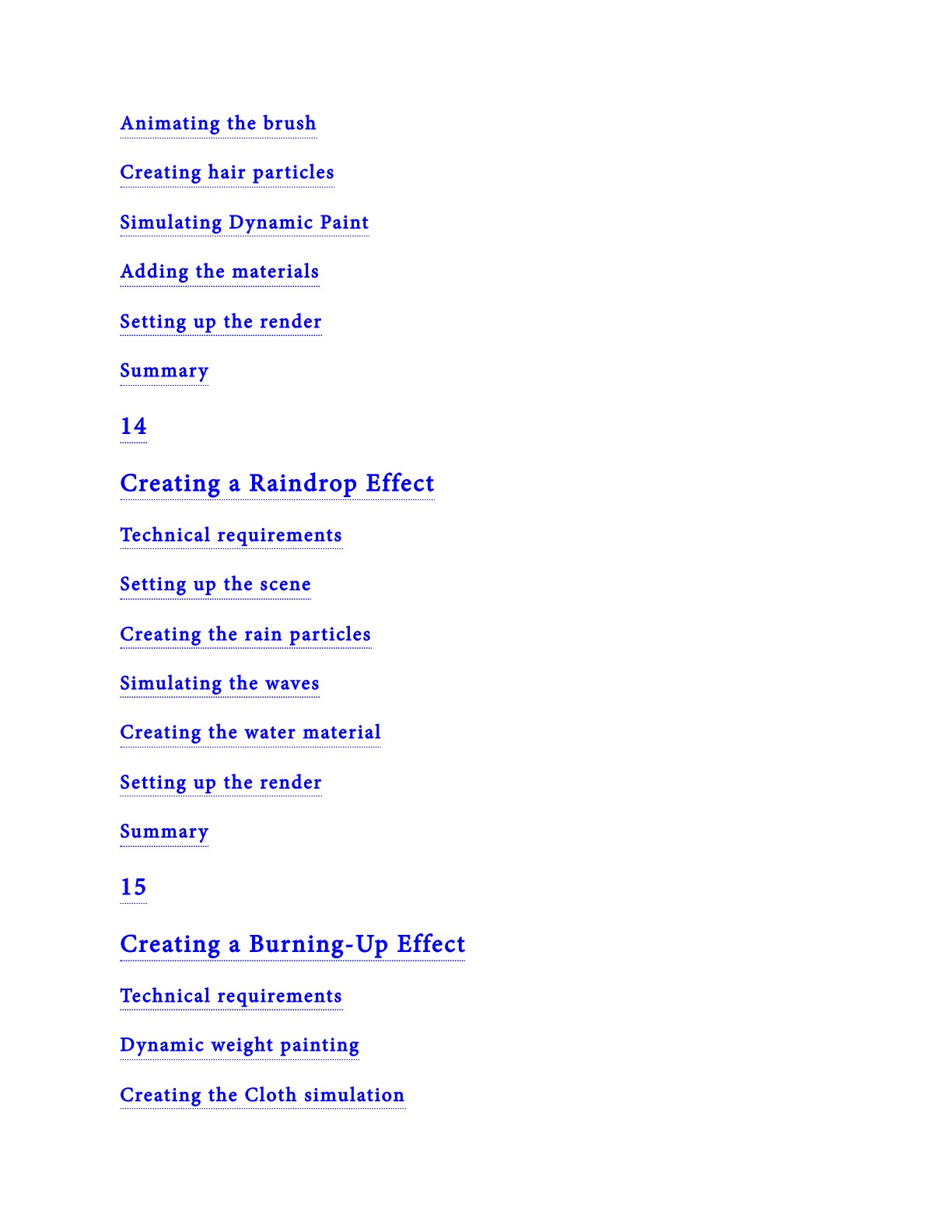 Animating the brush

Creating hair particles

Simulating Dynamic Paint

Adding the materials

Setting up the render

Summary

14

Creating a Raindrop Effect

Technical requirements

Setting up the scene

Creating the rain particles

Simulating the waves

Creating the water material

Setting up the render

Summary

15

Creating a Burning-Up Effect

Technical requirements

Dynamic weight painting

Creating the Cloth simulation